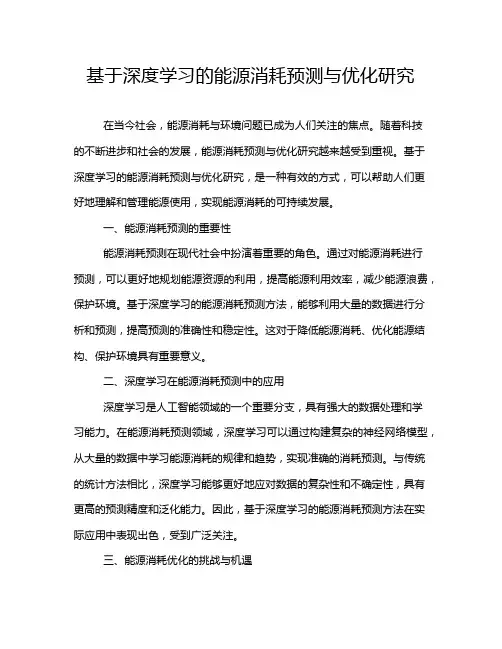 基于深度学习的能源消耗预测与优化研究

在当今社会，能源消耗与环境问题已成为人们关注的焦点。随着科技的不断进步和社会的发展，能源消耗预测与优化研究越来越受到重视。基于深度学习的能源消耗预测与优化研究，是一种有效的方式，可以帮助人们更好地理解和管理能源使用，实现能源消耗的可持续发展。

一、能源消耗预测的重要性

能源消耗预测在现代社会中扮演着重要的角色。通过对能源消耗进行预测，可以更好地规划能源资源的利用，提高能源利用效率，减少能源浪费，保护环境。基于深度学习的能源消耗预测方法，能够利用大量的数据进行分析和预测，提高预测的准确性和稳定性。这对于降低能源消耗、优化能源结构、保护环境具有重要意义。

二、深度学习在能源消耗预测中的应用

深度学习是人工智能领域的一个重要分支，具有强大的数据处理和学习能力。在能源消耗预测领域，深度学习可以通过构建复杂的神经网络模型，从大量的数据中学习能源消耗的规律和趋势，实现准确的消耗预测。与传统的统计方法相比，深度学习能够更好地应对数据的复杂性和不确定性，具有更高的预测精度和泛化能力。因此，基于深度学习的能源消耗预测方法在实际应用中表现出色，受到广泛关注。

三、能源消耗优化的挑战与机遇